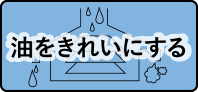 油をきれいにする